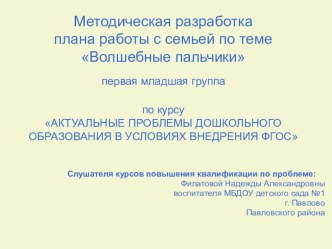 Методическая разработка плана работы с семьей по теме «Волшебные пальчики»

первая младшая группа

по курсу
«АКТУАЛЬНЫЕ ПРОБЛЕМЫ ДОШКОЛЬНОГО ОБРАЗОВАНИЯ В УСЛОВИЯХ ВНЕДРЕНИЯ ФГОС»

Слушателя курсов повышения квалификации по проблеме:
Филатовой Надежды Александровны
воспитателя МБДОУ детского сада №1
г. Павлово
Павловского района